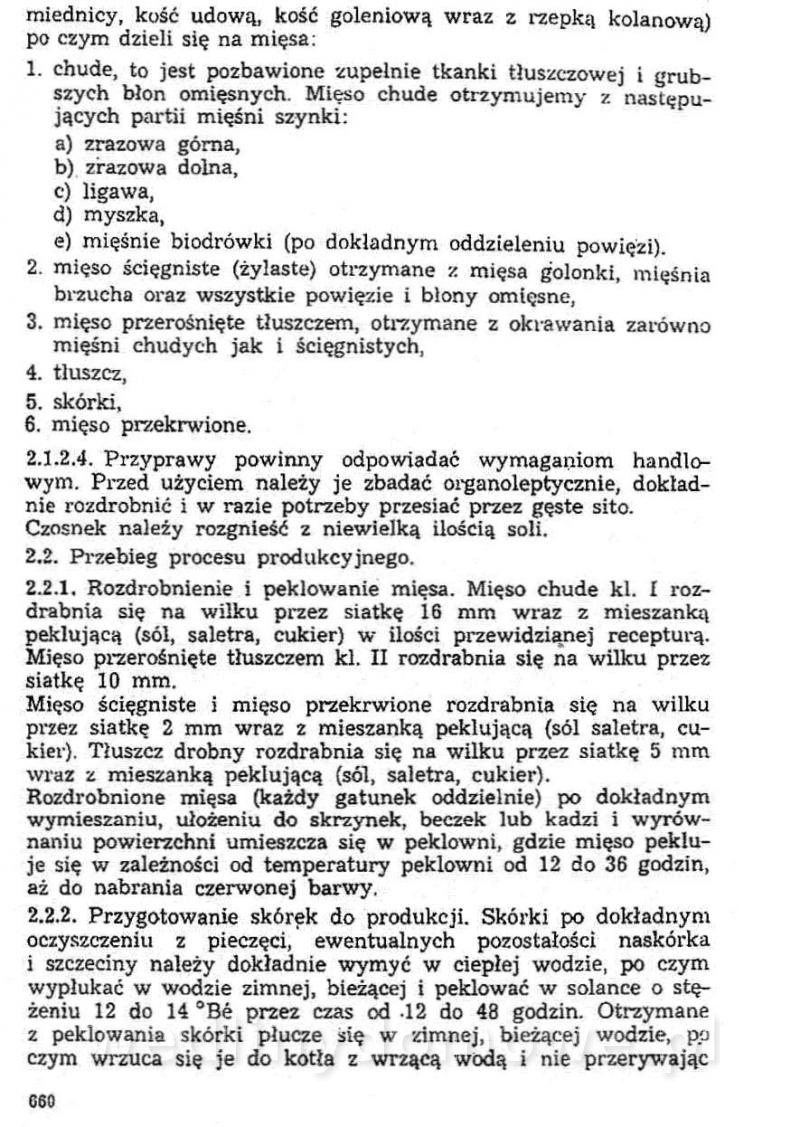 miednicy, kość udową, kość goleniową wraz z rzepką kolanową) po czym dzieli się na mięsa:

1. chude, to jest pozbawione zupełnie tkanki tłuszczowej i grubszych błon omięsnych. Mięso chude otrzymujemy z następujących partii mięśni szynki:
a) zrazowa górna,
b) zrazowa dolna,
c) ligawa,
d) myszka,
e) mięśnie biodrówki (po dokładnym oddzieleniu powięzi).
2. mięso ścięgniste (żylaste) otrzymane z mięsa golonki, mięśnia brzucha oraz wszystkie powięzie i błony omięsne,
3. mięso przerośnięte tłuszczem, otrzymane z okrawania zarówno mięśni chudych jak i ścięgnistych,
4. tłuszcz,
5. skórki,
6. mięso przekrwione.

2.1.2.4. Przyprawy powinny odpowiadać wymaganiom handlowym. Przed użyciem należy je zbadać organoleptycznie, dokładnie rozdrobnić i w razie potrzeby przesiać przez gęste sito. Czosnek należy rozgnieść z niewielką ilością soli.

2.2. Przebieg procesu produkcyjnego.

2.2.1. Rozdrobnienie i peklowanie mięsa. Mięso chude kl. I rozdrabnia się na wilku przez siatkę 16 mm wraz z mieszanką peklującą (sól, saletra, cukier) w ilości przewidzianej recepturą. Mięso przerośnięte tłuszczem kl. II rozdrabnia się na wilku przez siatkę 10 mm.
Mięso ścięgniste i mięso przekrwione rozdrabnia się na wilku przez siatkę 2 mm wraz z mieszanką peklującą (sól saletra, cukier). Tłuszcz drobny rozdrabnia się na wilku przez siatkę 5 mm wraz z mieszanką peklującą (sól, saletra, cukier).
Rozdrobnione mięsa (każdy gatunek oddzielnie) po dokładnym wymieszaniu, ułożeniu do skrzynek, beczek lub kadzi i wyrównaniu powierzchni umieszcza się w peklowni, gdzie mięso pekluje się w zależności od temperatury peklowni od 12 do 36 godzin, aż do nabrania czerwonej barwy.

2.2.2. Przygotowanie skórek do produkcji. Skórki po dokładnym oczyszczeniu z pieczęci, ewentualnych pozostałości naskórka i szczeciny należy dokładnie wymyć w ciepłej wodzie, po czym wypłukać w wodzie zimnej, bieżącej i peklować w solance o stężeniu 12 do 14 °Bé przez czas od 12 do 48 godzin. Otrzymane z peklowania skórki płucze się w zimnej, bieżącej wodzie, po czym wrzuca się je do kotła z wrzącą wodą i nie przerywając

660